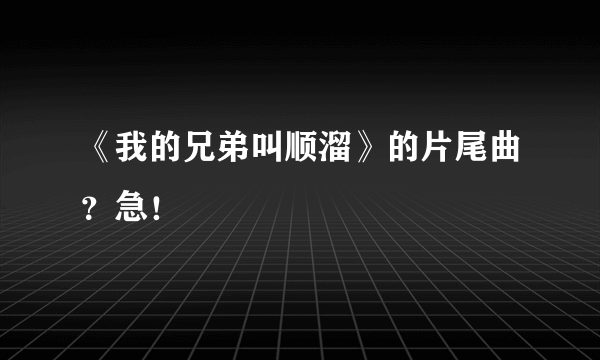 《我的兄弟叫顺溜》的片尾曲？急！